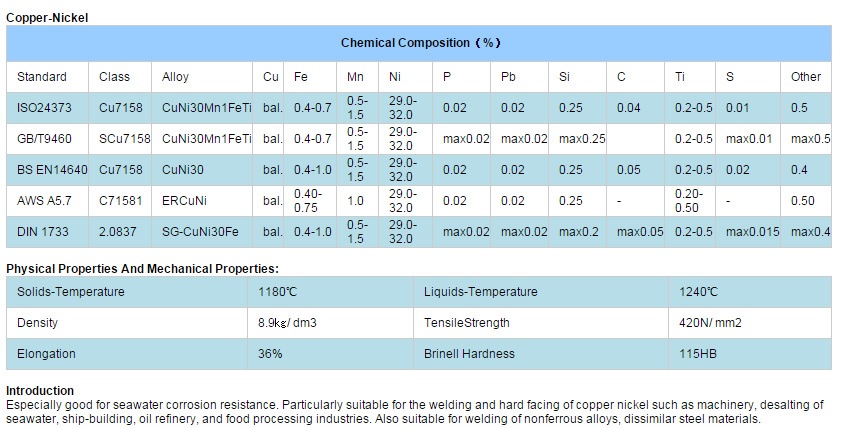 Copper-Nickel

Chemical Composition（%）

| Standard | Class | Alloy | Cu | Fe | Mn | Ni | P | Pb | Si | C | Ti | S | Other |
|---|---|---|---|---|---|---|---|---|---|---|---|---|---|
| ISO24373 | Cu7158 | CuNi30Mn1FeTi | bal. | 0.4-0.7 | 0.5-1.5 | 29.0-32.0 | 0.02 | 0.02 | 0.25 | 0.04 | 0.2-0.5 | 0.01 | 0.5 |
| GB/T9460 | SCu7158 | CuNi30Mn1FeTi | bal. | 0.4-0.7 | 0.5-1.5 | 29.0-32.0 | max0.02 | max0.02 | max0.25 | | 0.2-0.5 | max0.01 | max0.5 |
| BS EN14640 | Cu7158 | CuNi30 | bal. | 0.4-1.0 | 0.5-1.5 | 29.0-32.0 | 0.02 | 0.02 | 0.25 | 0.05 | 0.2-0.5 | 0.02 | 0.4 |
| AWS A5.7 | C71581 | ERCuNi | bal. | 0.40-0.75 | 1.0 | 29.0-32.0 | 0.02 | 0.02 | 0.25 | - | 0.20-0.50 | - | 0.50 |
| DIN 1733 | 2.0837 | SG-CuNi30Fe | bal. | 0.4-1.0 | 0.5-1.5 | 29.0-32.0 | max0.02 | max0.02 | max0.2 | max0.05 | 0.2-0.5 | max0.015 | max0.4 |

Physical Properties And Mechanical Properties:

| Solids-Temperature | 1180℃ | Liquids-Temperature | 1240℃ |
|---|---|---|---|
| Density | 8.9㎏/ dm3 | TensileStrength | 420N/ mm2 |
| Elongation | 36% | Brinell Hardness | 115HB |

Introduction
Especially good for seawater corrosion resistance. Particularly suitable for the welding and hard facing of copper nickel such as machinery, desalting of seawater, ship-building, oil refinery, and food processing industries. Also suitable for welding of nonferrous alloys, dissimilar steel materials.